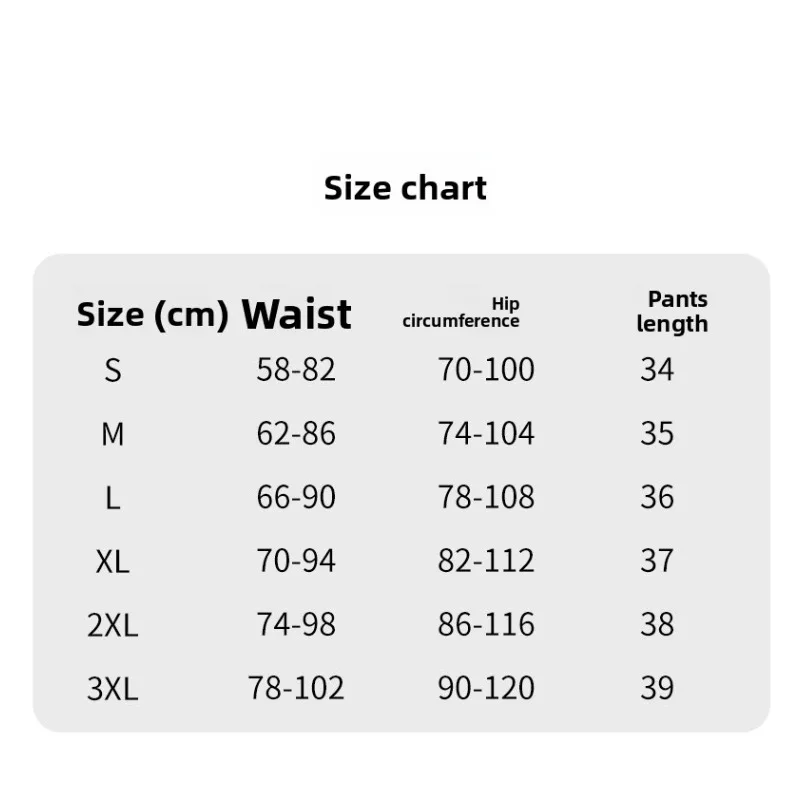 Size chart

| Size (cm) | Waist | Hip circumference | Pants length |
|---|---|---|---|
| S | 58-82 | 70-100 | 34 |
| M | 62-86 | 74-104 | 35 |
| L | 66-90 | 78-108 | 36 |
| XL | 70-94 | 82-112 | 37 |
| 2XL | 74-98 | 86-116 | 38 |
| 3XL | 78-102 | 90-120 | 39 |